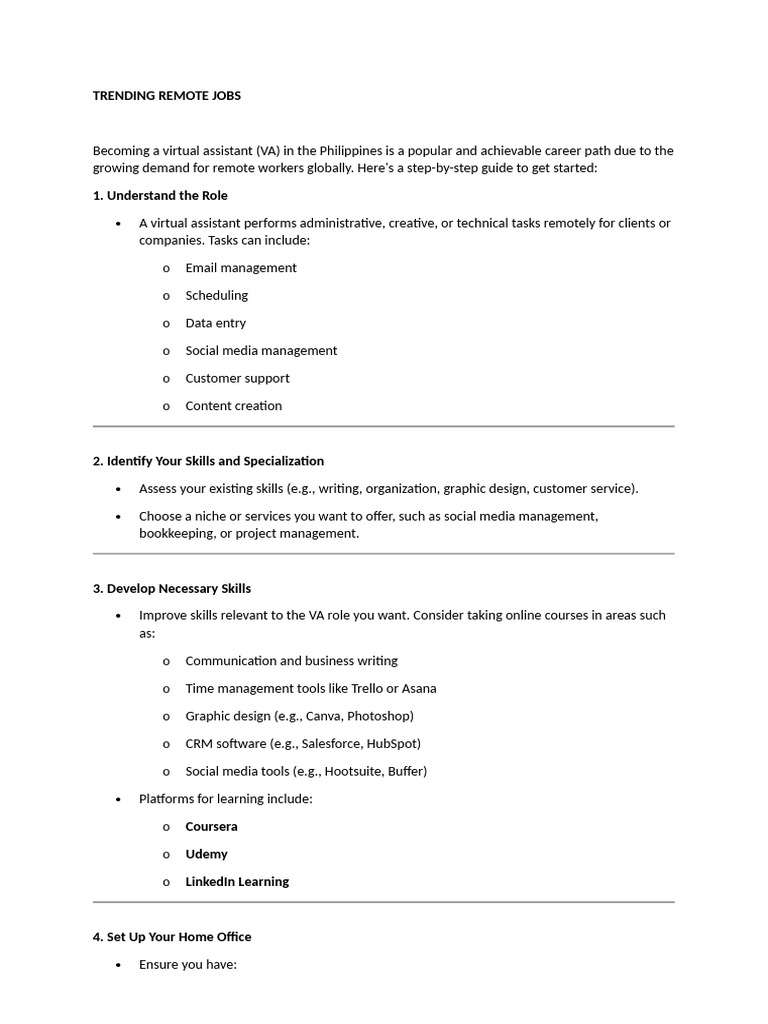 TRENDING REMOTE JOBS

Becoming a virtual assistant (VA) in the Philippines is a popular and achievable career path due to the growing demand for remote workers globally. Here's a step-by-step guide to get started:

1. Understand the Role

• A virtual assistant performs administrative, creative, or technical tasks remotely for clients or companies. Tasks can include:

o Email management

o Scheduling

o Data entry

o Social media management

o Customer support

o Content creation

2. Identify Your Skills and Specialization

• Assess your existing skills (e.g., writing, organization, graphic design, customer service).

• Choose a niche or services you want to offer, such as social media management, bookkeeping, or project management.

3. Develop Necessary Skills

• Improve skills relevant to the VA role you want. Consider taking online courses in areas such as:

o Communication and business writing

o Time management tools like Trello or Asana

o Graphic design (e.g., Canva, Photoshop)

o CRM software (e.g., Salesforce, HubSpot)

o Social media tools (e.g., Hootsuite, Buffer)

• Platforms for learning include:

o Coursera

o Udemy

o LinkedIn Learning

4. Set Up Your Home Office

• Ensure you have: